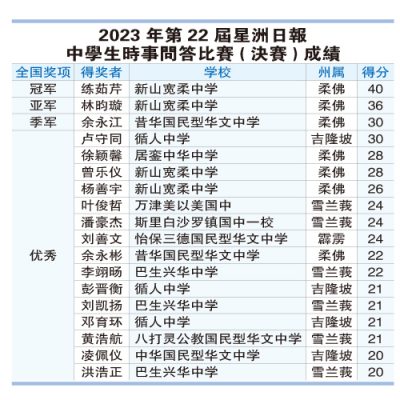 2023 年第 22 屆星洲日報
中學生時事問答比賽（決賽）成績

| 全国奖项 | 得奖者 | 学校 | 州属 | 得分 |
|---|---|---|---|---|
| 冠军 | 练茹芹 | 新山宽柔中学 | 柔佛 | 40 |
| 亚军 | 林昀璇 | 新山宽柔中学 | 柔佛 | 36 |
| 季军 | 余永江 | 昔华国民型华文中学 | 柔佛 | 30 |
| 优秀 | 卢守同 | 循人中学 | 吉隆坡 | 30 |
| | 徐颖馨 | 居銮中华中学 | 柔佛 | 28 |
| | 曾乐仪 | 新山宽柔中学 | 柔佛 | 28 |
| | 杨善宇 | 新山宽柔中学 | 柔佛 | 26 |
| | 叶俊哲 | 万津美以美国中 | 雪兰莪 | 24 |
| | 潘豪杰 | 斯里白沙罗镇国中一校 | 雪兰莪 | 24 |
| | 刘善文 | 怡保三德国民型华文中学 | 霹雳 | 24 |
| | 余永彬 | 昔华国民型华文中学 | 柔佛 | 22 |
| | 李翊旸 | 巴生兴华中学 | 雪兰莪 | 22 |
| | 彭晋衡 | 循人中学 | 吉隆坡 | 21 |
| | 刘凯扬 | 巴生兴华中学 | 雪兰莪 | 21 |
| | 邓育环 | 循人中学 | 吉隆坡 | 21 |
| | 黄浩航 | 八打灵公教国民型华文中学 | 雪兰莪 | 21 |
| | 凌佩仪 | 中华国民型华文中学 | 吉隆坡 | 20 |
| | 洪浩正 | 巴生兴华中学 | 雪兰莪 | 20 |